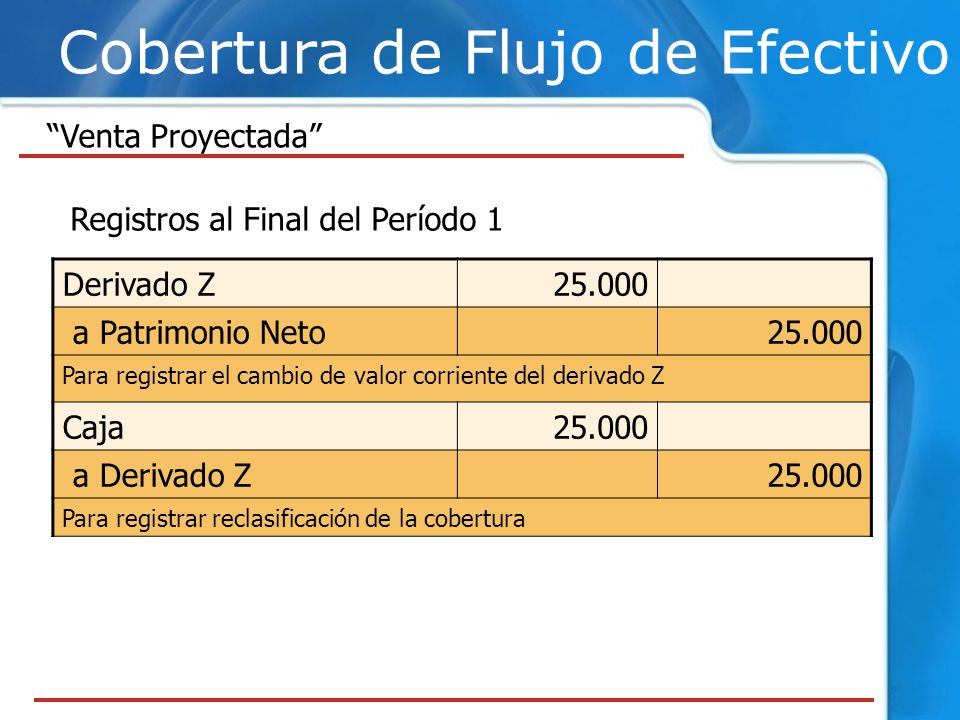 Cobertura de Flujo de Efectivo

“Venta Proyectada”

Registros al Final del Período 1

| Derivado Z | 25.000 | |
|---|---|---|
| a Patrimonio Neto | | 25.000 |
| Para registrar el cambio de valor corriente del derivado Z | | |
| Caja | 25.000 | |
| a Derivado Z | | 25.000 |
| Para registrar reclasificación de la cobertura | | |